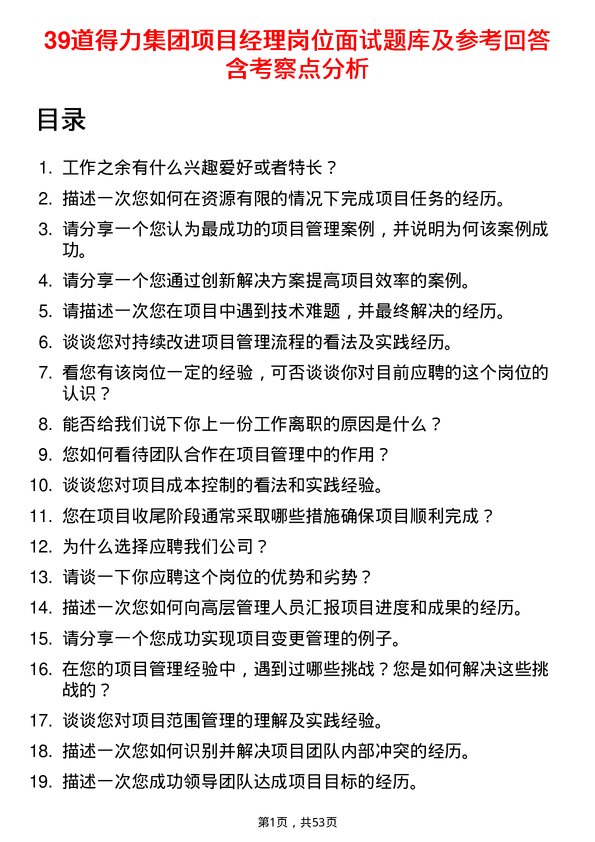 39道得力集团项目经理岗位面试题库及参考回答含考察点分析

目录

1. 工作之余有什么兴趣爱好或者特长？
2. 描述一次您如何在资源有限的情况下完成项目任务的经历。
3. 请分享一个您认为最成功的项目管理案例，并说明为何该案例成功。
4. 请分享一个您通过创新解决方案提高项目效率的案例。
5. 请描述一次您在项目中遇到技术难题，并最终解决的经历。
6. 谈谈您对持续改进项目管理流程的看法及实践经历。
7. 看您有该岗位一定的经验，可否谈谈你对目前应聘的这个岗位的认识？
8. 能否给我们说下你上一份工作离职的原因是什么？
9. 您如何看待团队合作在项目管理中的作用？
10. 谈谈您对项目成本控制的看法和实践经验。
11. 您在项目收尾阶段通常采取哪些措施确保项目顺利完成？
12. 为什么选择应聘我们公司？
13. 请谈一下你应聘这个岗位的优势和劣势？
14. 描述一次您如何向高层管理人员汇报项目进度和成果的经历。
15. 请分享一个您成功实现项目变更管理的例子。
16. 在您的项目管理经验中，遇到过哪些挑战？您是如何解决这些挑战的？
17. 谈谈您对项目范围管理的理解及实践经验。
18. 描述一次您如何识别并解决项目团队内部冲突的经历。
19. 描述一次您成功领导团队达成项目目标的经历。

第1页，共53页